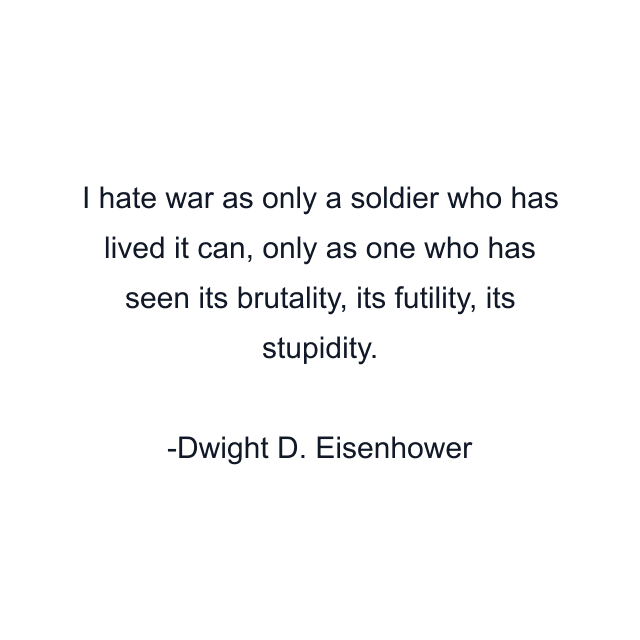 I hate war as only a soldier who has lived it can, only as one who has seen its brutality, its futility, its stupidity.

-Dwight D. Eisenhower